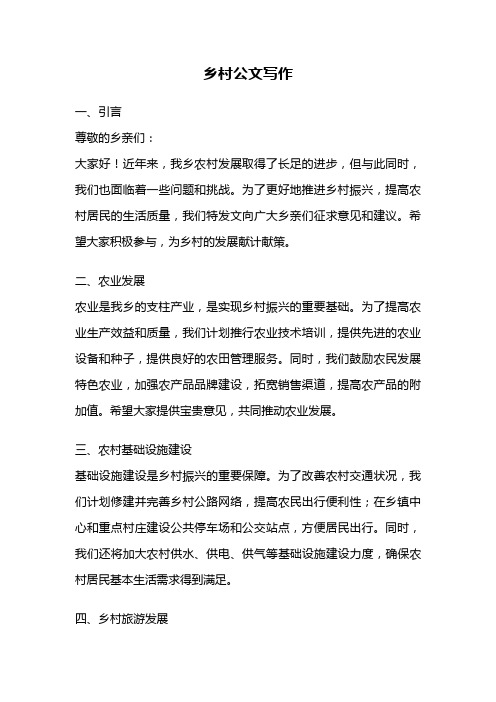 乡村公文写作

一、引言

尊敬的乡亲们：

大家好！近年来，我乡农村发展取得了长足的进步，但与此同时，我们也面临着一些问题和挑战。为了更好地推进乡村振兴，提高农村居民的生活质量，我们特发文向广大乡亲们征求意见和建议。希望大家积极参与，为乡村的发展献计献策。

二、农业发展

农业是我乡的支柱产业，是实现乡村振兴的重要基础。为了提高农业生产效益和质量，我们计划推行农业技术培训，提供先进的农业设备和种子，提供良好的农田管理服务。同时，我们鼓励农民发展特色农业，加强农产品品牌建设，拓宽销售渠道，提高农产品的附加值。希望大家提供宝贵意见，共同推动农业发展。

三、农村基础设施建设

基础设施建设是乡村振兴的重要保障。为了改善农村交通状况，我们计划修建并完善乡村公路网络，提高农民出行便利性；在乡镇中心和重点村庄建设公共停车场和公交站点，方便居民出行。同时，我们还将加大农村供水、供电、供气等基础设施建设力度，确保农村居民基本生活需求得到满足。

四、乡村旅游发展